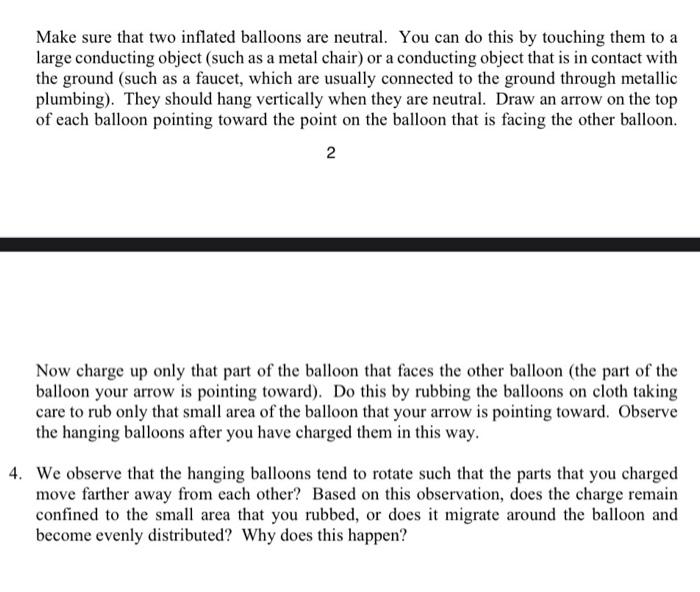 Make sure that two inflated balloons are neutral. You can do this by touching them to a large conducting object (such as a metal chair) or a conducting object that is in contact with the ground (such as a faucet, which are usually connected to the ground through metallic plumbing). They should hang vertically when they are neutral. Draw an arrow on the top of each balloon pointing toward the point on the balloon that is facing the other balloon.

2

Now charge up only that part of the balloon that faces the other balloon (the part of the balloon your arrow is pointing toward). Do this by rubbing the balloons on cloth taking care to rub only that small area of the balloon that your arrow is pointing toward. Observe the hanging balloons after you have charged them in this way.

4. We observe that the hanging balloons tend to rotate such that the parts that you charged move farther away from each other? Based on this observation, does the charge remain confined to the small area that you rubbed, or does it migrate around the balloon and become evenly distributed? Why does this happen?